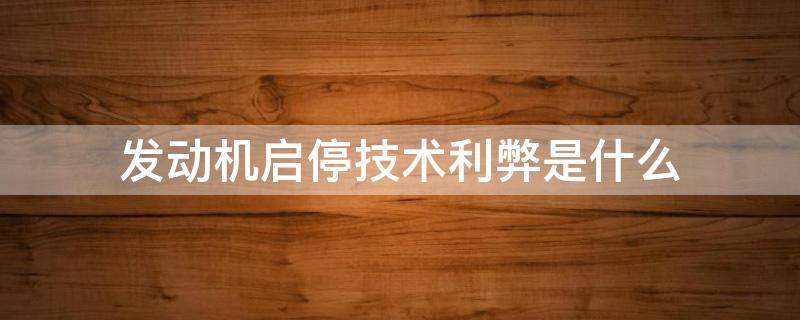 发动机启停技术利弊是什么